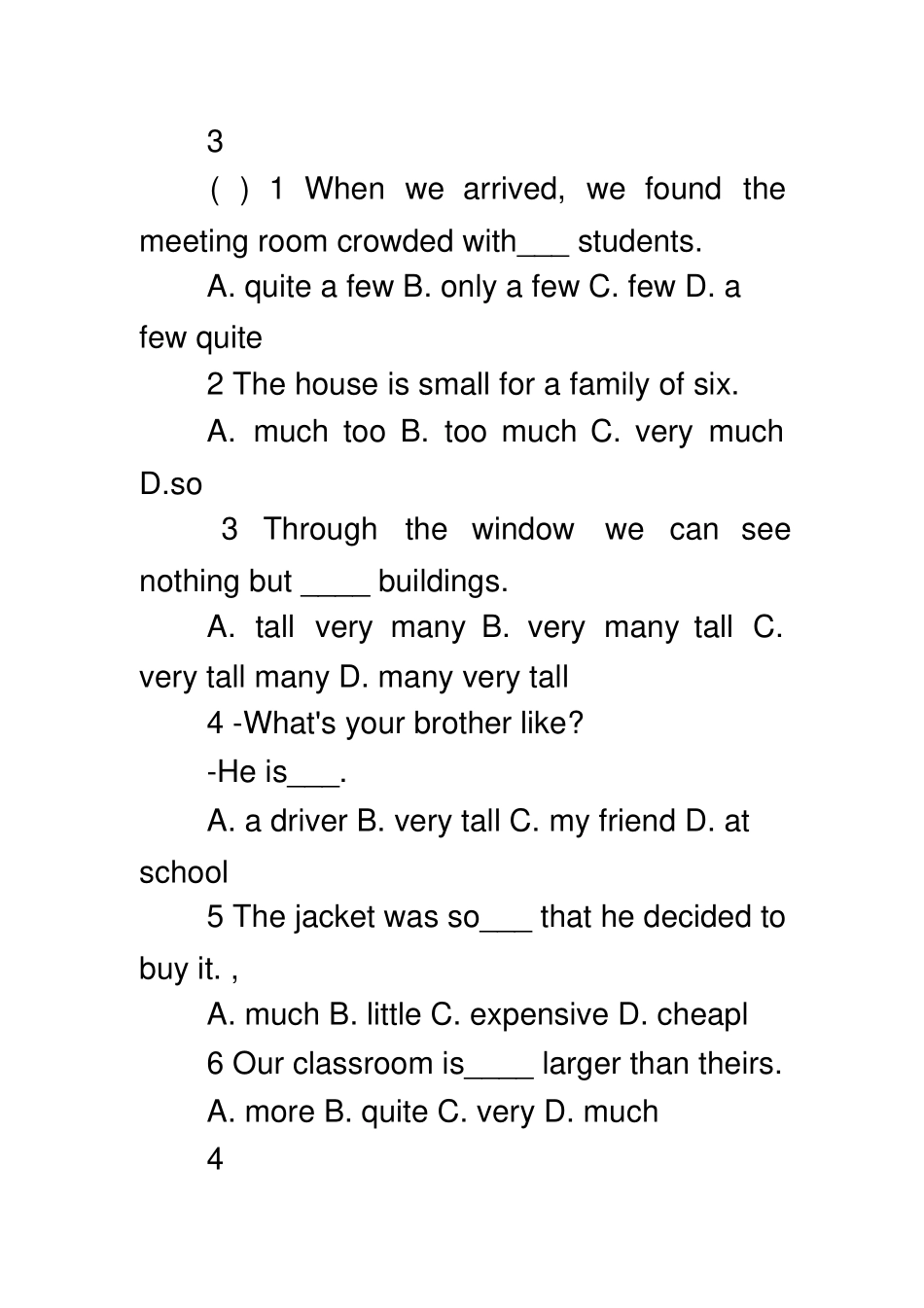 3

( ) 1 When we arrived, we found the meeting room crowded with___ students.

A. quite a few B. only a few C. few D. a few quite

2 The house is small for a family of six.

A. much too B. too much C. very much D.so

3 Through the window we can see nothing but ____ buildings.

A. tall very many B. very many tall C. very tall many D. many very tall

4 -What's your brother like?

-He is___.

A. a driver B. very tall C. my friend D. at school

5 The jacket was so___ that he decided to buy it. ,

A. much B. little C. expensive D. cheapl

6 Our classroom is____ larger than theirs.

A. more B. quite C. very D. much

4